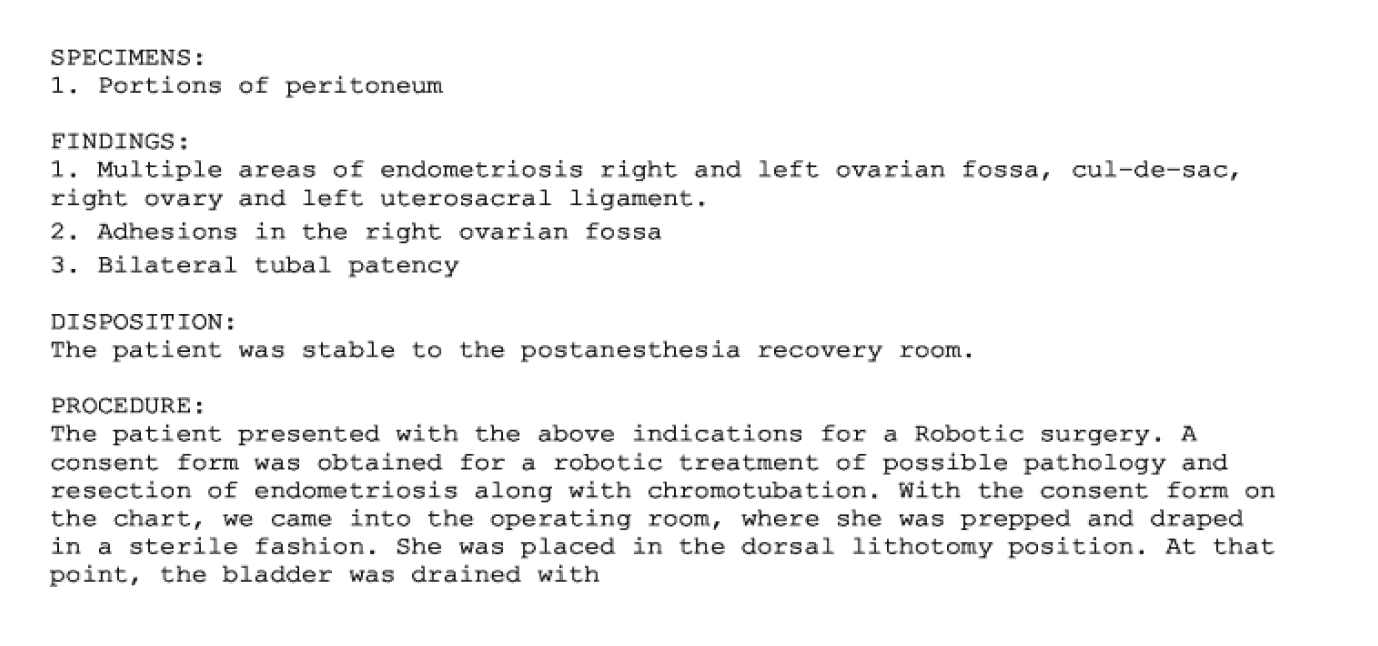 SPECIMENS:
1. Portions of peritoneum

FINDINGS:
1. Multiple areas of endometriosis right and left ovarian fossa, cul-de-sac, right ovary and left uterosacral ligament.
2. Adhesions in the right ovarian fossa
3. Bilateral tubal patency

DISPOSITION:
The patient was stable to the postanesthesia recovery room.

PROCEDURE:
The patient presented with the above indications for a Robotic surgery. A consent form was obtained for a robotic treatment of possible pathology and resection of endometriosis along with chromotubation. With the consent form on the chart, we came into the operating room, where she was prepped and draped in a sterile fashion. She was placed in the dorsal lithotomy position. At that point, the bladder was drained with